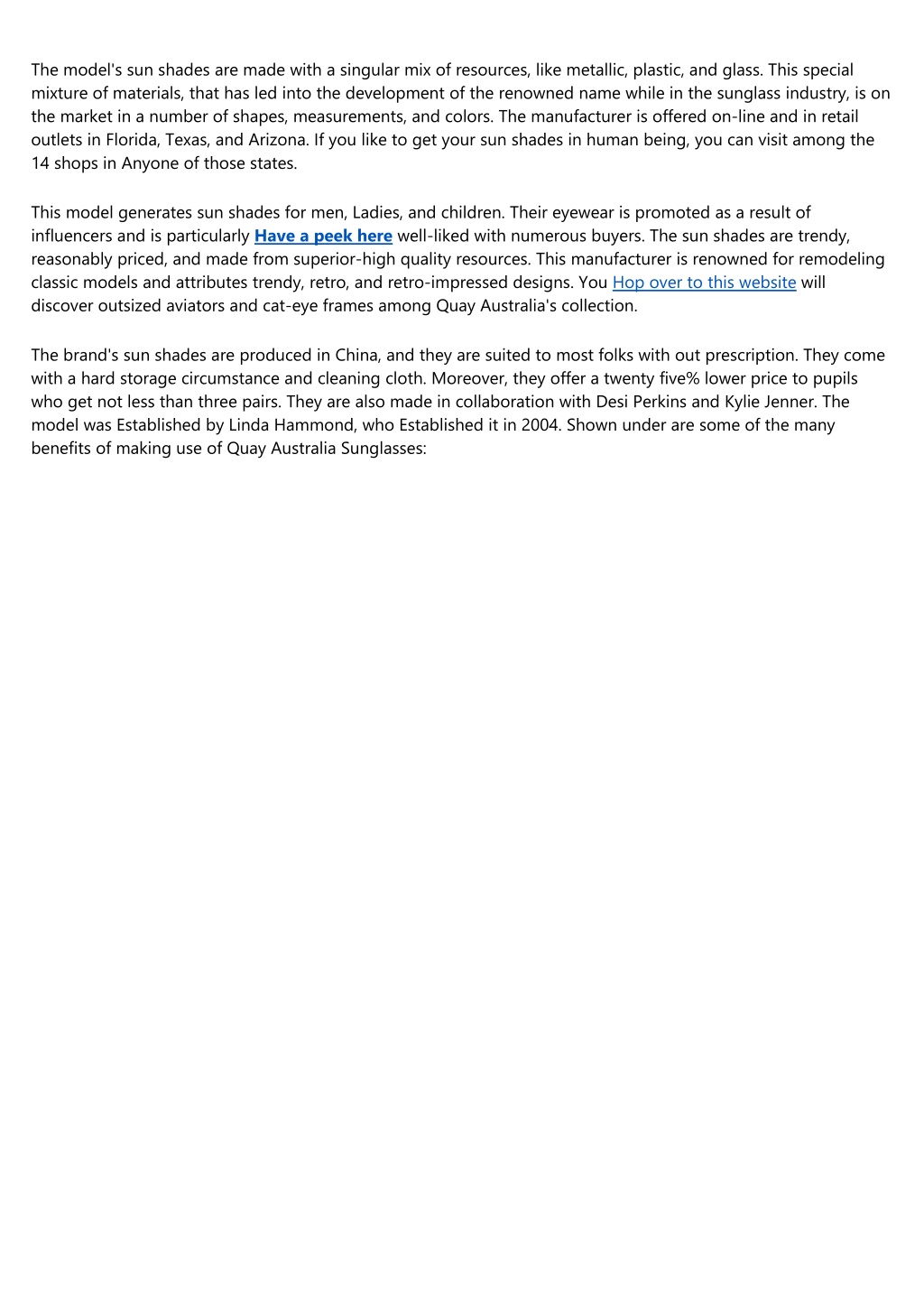 The model's sun shades are made with a singular mix of resources, like metallic, plastic, and glass. This special mixture of materials, that has led into the development of the renowned name while in the sunglass industry, is on the market in a number of shapes, measurements, and colors. The manufacturer is offered on-line and in retail outlets in Florida, Texas, and Arizona. If you like to get your sun shades in human being, you can visit among the 14 shops in Anyone of those states.

This model generates sun shades for men, Ladies, and children. Their eyewear is promoted as a result of influencers and is particularly Have a peek here well-liked with numerous buyers. The sun shades are trendy, reasonably priced, and made from superior-high quality resources. This manufacturer is renowned for remodeling classic models and attributes trendy, retro, and retro-impressed designs. You Hop over to this website will discover outsized aviators and cat-eye frames among Quay Australia's collection.

The brand's sun shades are produced in China, and they are suited to most folks with out prescription. They come with a hard storage circumstance and cleaning cloth. Moreover, they offer a twenty five% lower price to pupils who get not less than three pairs. They are also made in collaboration with Desi Perkins and Kylie Jenner. The model was Established by Linda Hammond, who Established it in 2004. Shown under are some of the many benefits of making use of Quay Australia Sunglasses: